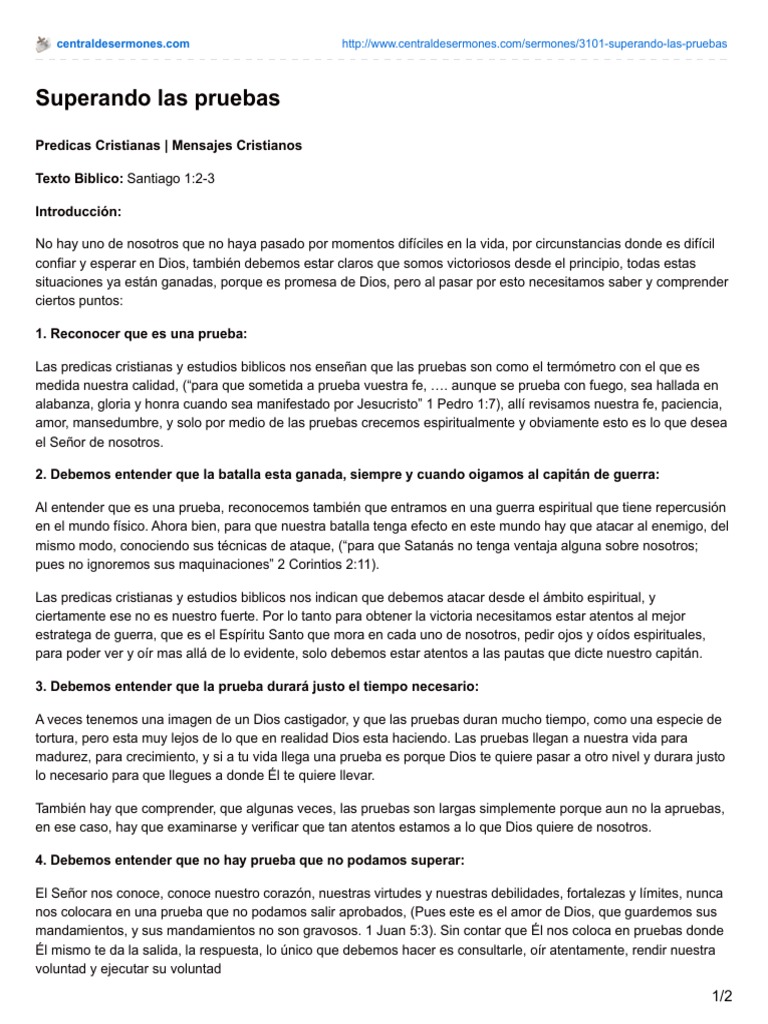 centraldesermones.com

http://www.centraldesermones.com/sermones/3101-superando-las-pruebas

Superando las pruebas

Predicas Cristianas | Mensajes Cristianos

Texto Biblico: Santiago 1:2-3

Introducción:

No hay uno de nosotros que no haya pasado por momentos difíciles en la vida, por circunstancias donde es difícil confiar y esperar en Dios, también debemos estar claros que somos victoriosos desde el principio, todas estas situaciones ya están ganadas, porque es promesa de Dios, pero al pasar por esto necesitamos saber y comprender ciertos puntos:

1. Reconocer que es una prueba:

Las predicas cristianas y estudios biblicos nos enseñan que las pruebas son como el termómetro con el que es medida nuestra calidad, ("para que sometida a prueba vuestra fe, …. aunque se prueba con fuego, sea hallada en alabanza, gloria y honra cuando sea manifestado por Jesucristo" 1 Pedro 1:7), allí revisamos nuestra fe, paciencia, amor, mansedumbre, y solo por medio de las pruebas crecemos espiritualmente y obviamente esto es lo que desea el Señor de nosotros.

2. Debemos entender que la batalla esta ganada, siempre y cuando oigamos al capitán de guerra:

Al entender que es una prueba, reconocemos también que entramos en una guerra espiritual que tiene repercusión en el mundo físico. Ahora bien, para que nuestra batalla tenga efecto en este mundo hay que atacar al enemigo, del mismo modo, conociendo sus técnicas de ataque, ("para que Satanás no tenga ventaja alguna sobre nosotros; pues no ignoremos sus maquinaciones" 2 Corintios 2:11).

Las predicas cristianas y estudios biblicos nos indican que debemos atacar desde el ámbito espiritual, y ciertamente ese no es nuestro fuerte. Por lo tanto para obtener la victoria necesitamos estar atentos al mejor estratega de guerra, que es el Espíritu Santo que mora en cada uno de nosotros, pedir ojos y oídos espirituales, para poder ver y oír mas allá de lo evidente, solo debemos estar atentos a las pautas que dicte nuestro capitán.

3. Debemos entender que la prueba durará justo el tiempo necesario:

A veces tenemos una imagen de un Dios castigador, y que las pruebas duran mucho tiempo, como una especie de tortura, pero esta muy lejos de lo que en realidad Dios esta haciendo. Las pruebas llegan a nuestra vida para madurez, para crecimiento, y si a tu vida llega una prueba es porque Dios te quiere pasar a otro nivel y durara justo lo necesario para que llegues a donde Él te quiere llevar.

También hay que comprender, que algunas veces, las pruebas son largas simplemente porque aun no la apruebas, en ese caso, hay que examinarse y verificar que tan atentos estamos a lo que Dios quiere de nosotros.

4. Debemos entender que no hay prueba que no podamos superar:

El Señor nos conoce, conoce nuestro corazón, nuestras virtudes y nuestras debilidades, fortalezas y límites, nunca nos colocara en una prueba que no podamos salir aprobados, (Pues este es el amor de Dios, que guardemos sus mandamientos, y sus mandamientos no son gravosos. 1 Juan 5:3). Sin contar que Él nos coloca en pruebas donde Él mismo te da la salida, la respuesta, lo único que debemos hacer es consultarle, oír atentamente, rendir nuestra voluntad y ejecutar su voluntad

1/2